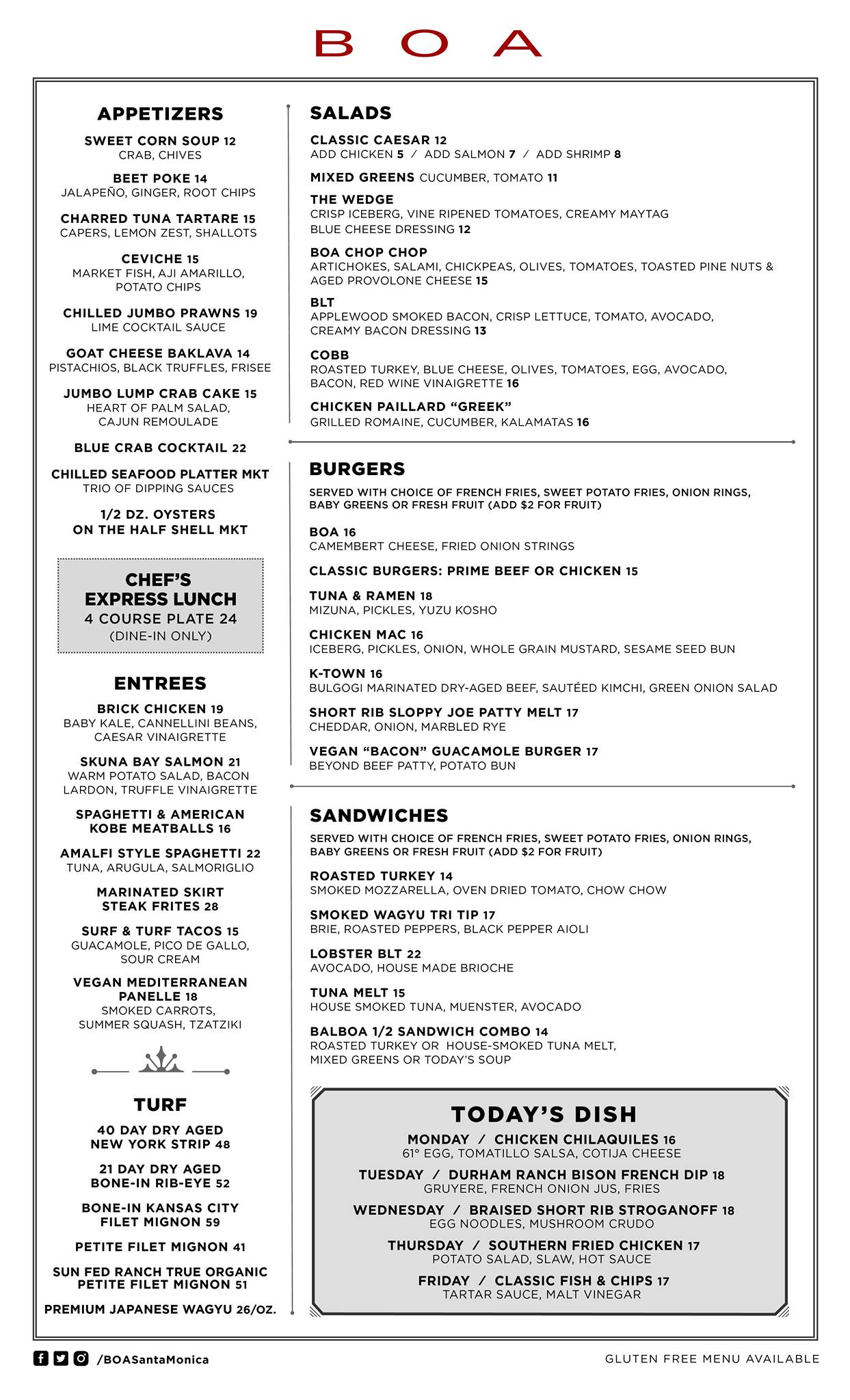 BOA

APPETIZERS

SWEET CORN SOUP 12
CRAB, CHIVES

BEET POKE 14
JALAPEÑO, GINGER, ROOT CHIPS

CHARRED TUNA TARTARE 15
CAPERS, LEMON ZEST, SHALLOTS

CEVICHE 15
MARKET FISH, AJI AMARILLO, POTATO CHIPS

CHILLED JUMBO PRAWNS 19
LIME COCKTAIL SAUCE

GOAT CHEESE BAKLAVA 14
PISTACHIOS, BLACK TRUFFLES, FRISEE

JUMBO LUMP CRAB CAKE 15
HEART OF PALM SALAD, CAJUN REMOULADE

BLUE CRAB COCKTAIL 22

CHILLED SEAFOOD PLATTER MKT
TRIO OF DIPPING SAUCES

1/2 DZ. OYSTERS ON THE HALF SHELL MKT

CHEF'S EXPRESS LUNCH
4 COURSE PLATE 24
(DINE-IN ONLY)

ENTREES

BRICK CHICKEN 19
BABY KALE, CANNELLINI BEANS, CAESAR VINAIGRETTE

SKUNA BAY SALMON 21
WARM POTATO SALAD, BACON LARDON, TRUFFLE VINAIGRETTE

SPAGHETTI & AMERICAN KOBE MEATBALLS 16

AMALFI STYLE SPAGHETTI 22
TUNA, ARUGULA, SALMORIGLIO

MARINATED SKIRT STEAK FRITES 28

SURF & TURF TACOS 15
GUACAMOLE, PICO DE GALLO, SOUR CREAM

VEGAN MEDITERRANEAN PANELLE 18
SMOKED CARROTS, SUMMER SQUASH, TZATZIKI

TURF

40 DAY DRY AGED NEW YORK STRIP 48

21 DAY DRY AGED BONE-IN RIB-EYE 52

BONE-IN KANSAS CITY FILET MIGNON 59

PETITE FILET MIGNON 41

SUN FED RANCH TRUE ORGANIC PETITE FILET MIGNON 51

PREMIUM JAPANESE WAGYU 26/OZ.

SALADS

CLASSIC CAESAR 12
ADD CHICKEN 5 / ADD SALMON 7 / ADD SHRIMP 8

MIXED GREENS CUCUMBER, TOMATO 11

THE WEDGE
CRISP ICEBERG, VINE RIPENED TOMATOES, CREAMY MAYTAG BLUE CHEESE DRESSING 12

BOA CHOP CHOP
ARTICHOKES, SALAMI, CHICKPEAS, OLIVES, TOMATOES, TOASTED PINE NUTS & AGED PROVOLONE CHEESE 15

BLT
APPLEWOOD SMOKED BACON, CRISP LETTUCE, TOMATO, AVOCADO, CREAMY BACON DRESSING 13

COBB
ROASTED TURKEY, BLUE CHEESE, OLIVES, TOMATOES, EGG, AVOCADO, BACON, RED WINE VINAIGRETTE 16

CHICKEN PAILLARD "GREEK"
GRILLED ROMAINE, CUCUMBER, KALAMATAS 16

BURGERS

SERVED WITH CHOICE OF FRENCH FRIES, SWEET POTATO FRIES, ONION RINGS, BABY GREENS OR FRESH FRUIT (ADD $2 FOR FRUIT)

BOA 16
CAMEMBERT CHEESE, FRIED ONION STRINGS

CLASSIC BURGERS: PRIME BEEF OR CHICKEN 15

TUNA & RAMEN 18
MIZUNA, PICKLES, YUZU KOSHO

CHICKEN MAC 16
ICEBERG, PICKLES, ONION, WHOLE GRAIN MUSTARD, SESAME SEED BUN

K-TOWN 16
BULGOGI MARINATED DRY-AGED BEEF, SAUTÉED KIMCHI, GREEN ONION SALAD

SHORT RIB SLOPPY JOE PATTY MELT 17
CHEDDAR, ONION, MARBLED RYE

VEGAN "BACON" GUACAMOLE BURGER 17
BEYOND BEEF PATTY, POTATO BUN

SANDWICHES

SERVED WITH CHOICE OF FRENCH FRIES, SWEET POTATO FRIES, ONION RINGS, BABY GREENS OR FRESH FRUIT (ADD $2 FOR FRUIT)

ROASTED TURKEY 14
SMOKED MOZZARELLA, OVEN DRIED TOMATO, CHOW CHOW

SMOKED WAGYU TRI TIP 17
BRIE, ROASTED PEPPERS, BLACK PEPPER AIOLI

LOBSTER BLT 22
AVOCADO, HOUSE MADE BRIOCHE

TUNA MELT 15
HOUSE SMOKED TUNA, MUENSTER, AVOCADO

BALBOA 1/2 SANDWICH COMBO 14
ROASTED TURKEY OR HOUSE-SMOKED TUNA MELT, MIXED GREENS OR TODAY'S SOUP

TODAY'S DISH

MONDAY / CHICKEN CHILAQUILES 16
61° EGG, TOMATILLO SALSA, COTIJA CHEESE

TUESDAY / DURHAM RANCH BISON FRENCH DIP 18
GRUYERE, FRENCH ONION JUS, FRIES

WEDNESDAY / BRAISED SHORT RIB STROGANOFF 18
EGG NOODLES, MUSHROOM CRUDO

THURSDAY / SOUTHERN FRIED CHICKEN 17
POTATO SALAD, SLAW, HOT SAUCE

FRIDAY / CLASSIC FISH & CHIPS 17
TARTAR SAUCE, MALT VINEGAR

/BOASantaMonica

GLUTEN FREE MENU AVAILABLE